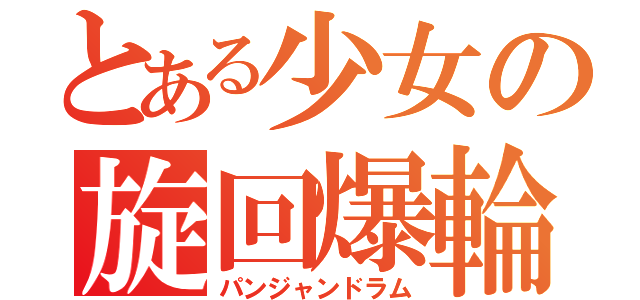 とある少女の
旋回爆輪
パンジャンドラム